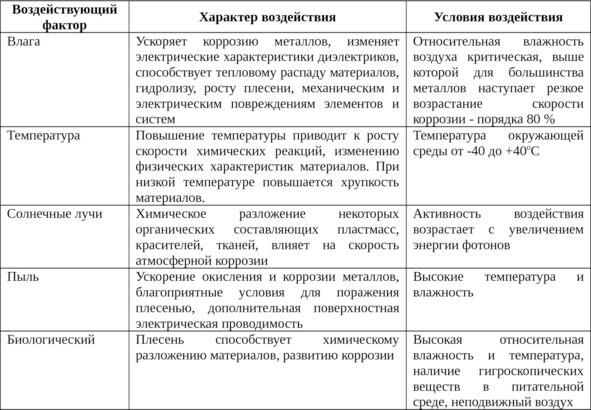 | Воздействующий фактор | Характер воздействия | Условия воздействия |
|---|---|---|
| Влага | Ускоряет коррозию металлов, изменяет электрические характеристики диэлектриков, способствует тепловому распаду материалов, гидролизу, росту плесени, механическим и электрическим повреждениям элементов и систем | Относительная влажность воздуха критическая, выше которой для большинства металлов наступает резкое возрастание скорости коррозии - порядка 80 % |
| Температура | Повышение температуры приводит к росту скорости химических реакций, изменению физических характеристик материалов. При низкой температуре повышается хрупкость материалов. | Температура окружающей среды от -40 до +40°С |
| Солнечные лучи | Химическое разложение некоторых органических составляющих пластмасс, красителей, тканей, влияет на скорость атмосферной коррозии | Активность воздействия возрастает с увеличением энергии фотонов |
| Пыль | Ускорение окисления и коррозии металлов, благоприятные условия для поражения плесенью, дополнительная поверхностная электрическая проводимость | Высокие температура и влажность |
| Биологический | Плесень способствует химическому разложению материалов, развитию коррозии | Высокая относительная влажность и температура, наличие гигроскопических веществ в питательной среде, неподвижный воздух |